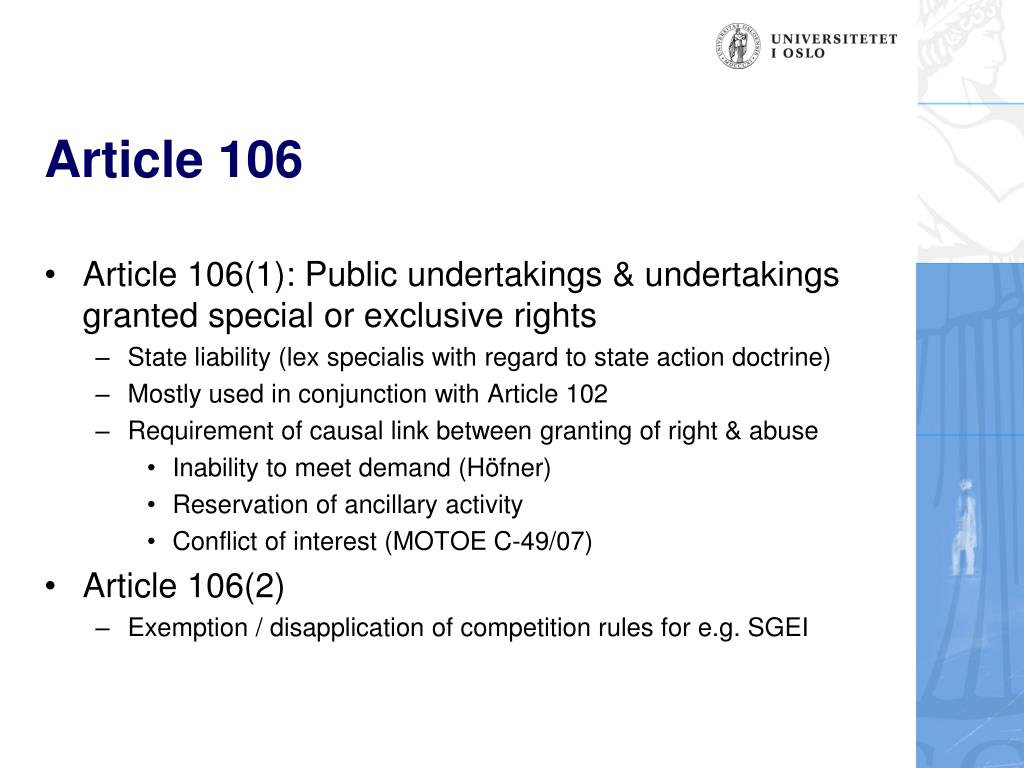 UNIVERSITETET I OSLO

Article 106

• Article 106(1): Public undertakings & undertakings granted special or exclusive rights
– State liability (lex specialis with regard to state action doctrine)
– Mostly used in conjunction with Article 102
– Requirement of causal link between granting of right & abuse
• Inability to meet demand (Höfner)
• Reservation of ancillary activity
• Conflict of interest (MOTOE C-49/07)

• Article 106(2)
– Exemption / disapplication of competition rules for e.g. SGEI